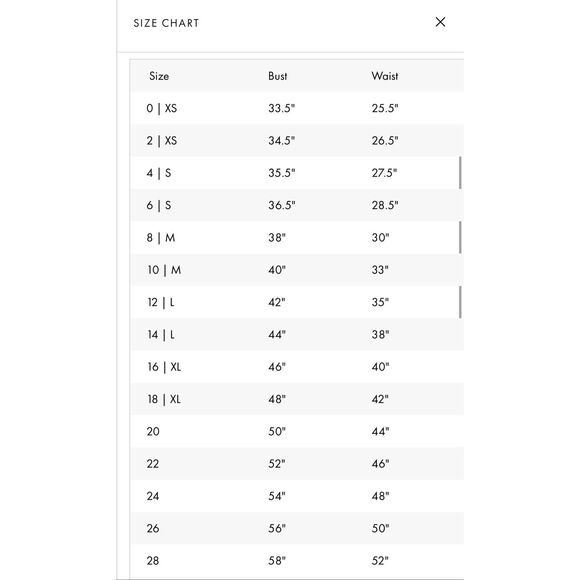 SIZE CHART ×

| Size | Bust | Waist |
|---|---|---|
| 0 \| XS | 33.5" | 25.5" |
| 2 \| XS | 34.5" | 26.5" |
| 4 \| S | 35.5" | 27.5" |
| 6 \| S | 36.5" | 28.5" |
| 8 \| M | 38" | 30" |
| 10 \| M | 40" | 33" |
| 12 \| L | 42" | 35" |
| 14 \| L | 44" | 38" |
| 16 \| XL | 46" | 40" |
| 18 \| XL | 48" | 42" |
| 20 | 50" | 44" |
| 22 | 52" | 46" |
| 24 | 54" | 48" |
| 26 | 56" | 50" |
| 28 | 58" | 52" |